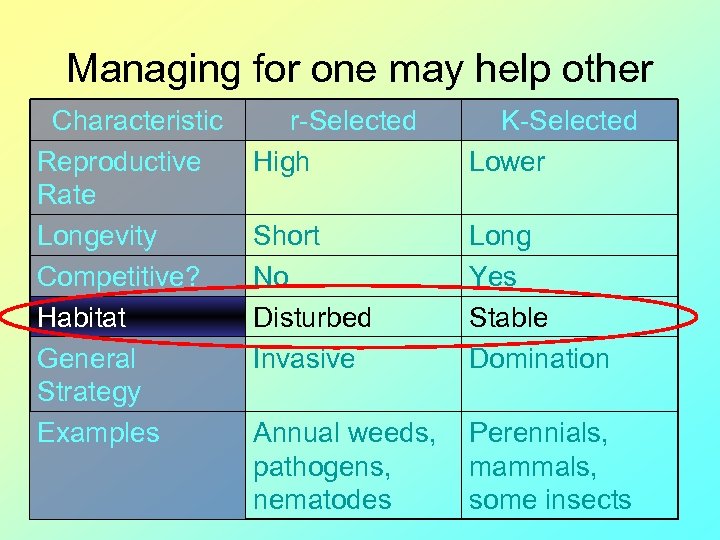 Managing for one may help other

| Characteristic | r-Selected | K-Selected |
|---|---|---|
| Reproductive Rate | High | Lower |
| Longevity | Short | Long |
| Competitive? | No | Yes |
| Habitat | Disturbed | Stable |
| General Strategy | Invasive | Domination |
| Examples | Annual weeds, pathogens, nematodes | Perennials, mammals, some insects |